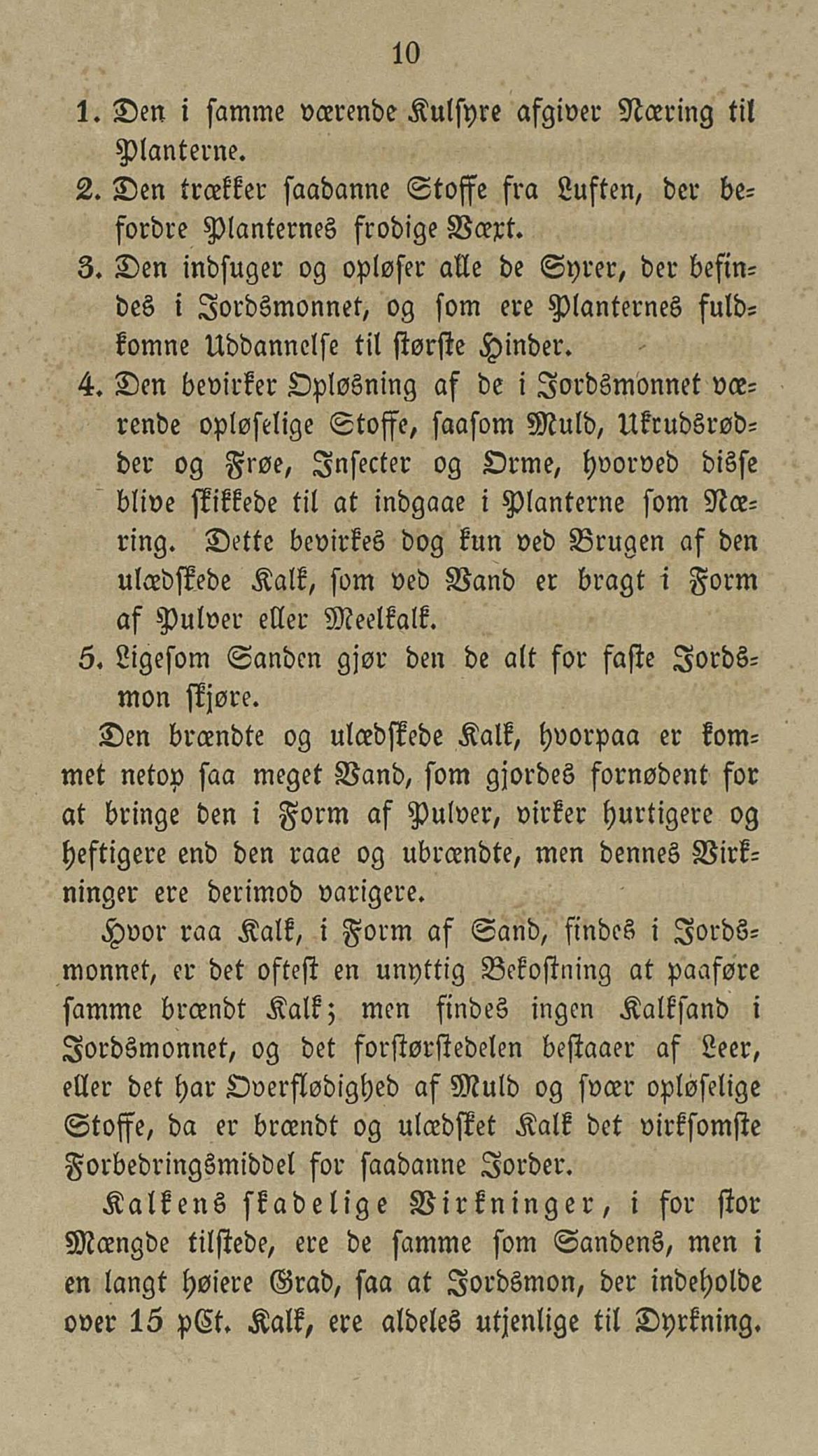 10

1. Den i samme værende Kulsyre afgiver Næring til Planterne.
2. Den trækker saadanne Stoffe fra Luften, der befordre Planternes frodige Væxt.
3. Den indsuger og opløser alle de Syrer, der befindes i Jordsmonnet, og som ere Planternes fuldkomne Uddannelse til største Hinder.
4. Den bevirker Opløsning af de i Jordsmonnet værende opløselige Stoffe, saasom Muld, Ukrudsrødder og Frøe, Insecter og Orme, hvorved disse blive skikkede til at indgaae i Planterne som Næring. Dette bevirkes dog kun ved Brugen af den ulædskede Kalk, som ved Vand er bragt i Form af Pulver eller Meelkalk.
5. Ligesom Sanden gjør den de alt for faste Jordsmon skjøre.

Den brændte og ulædskede Kalk, hvorpaa er kommet netop saa meget Vand, som gjordes fornødent for at bringe den i Form af Pulver, virker hurtigere og heftigere end den raae og ubrændte, men dennes Virkninger ere derimod varigere.

Hvor raa Kalk, i Form af Sand, findes i Jordsmonnet, er det oftest en unyttig Bekostning at paaføre samme brændt Kalk; men findes ingen Kalksand i Jordsmonnet, og det forstørstedelen bestaaer af Leer, eller det har Overflødighed af Muld og svær opløselige Stoffe, da er brændt og ulædsket Kalk det virksomste Forbedringsmiddel for saadanne Jorder.

Kalkens skadelige Virkninger, i for stor Mængde tilstede, ere de samme som Sandens, men i en langt høiere Grad, saa at Jordsmon, der indeholde over 15 pCt. Kalk, ere aldeles utjenlige til Dyrkning.